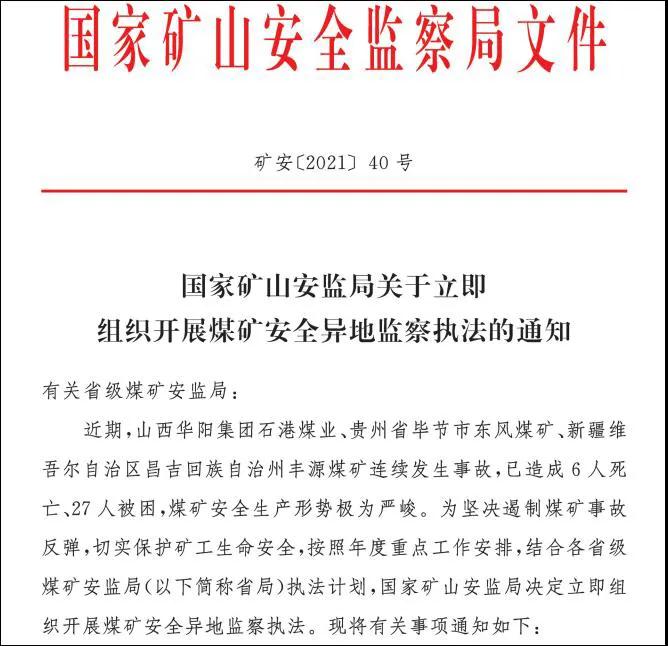 国家矿山安全监察局文件

矿安〔2021〕40号

国家矿山安监局关于立即
组织开展煤矿安全异地监察执法的通知

有关省级煤矿安监局：

近期，山西华阳集团石港煤业、贵州省毕节市东风煤矿、新疆维吾尔自治区昌吉回族自治州丰源煤矿连续发生事故，已造成6人死亡、27人被困，煤矿安全生产形势极为严峻。为坚决遏制煤矿事故反弹，切实保护矿工生命安全，按照年度重点工作安排，结合各省级煤矿安监局（以下简称省局）执法计划，国家矿山安监局决定立即组织开展煤矿安全异地监察执法。现将有关事项通知如下：